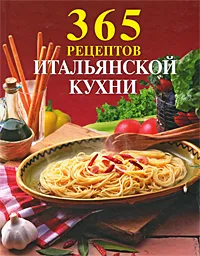 365
РЕЦЕПТОВ
ИТАЛЬЯНСКОЙ
КУХНИ